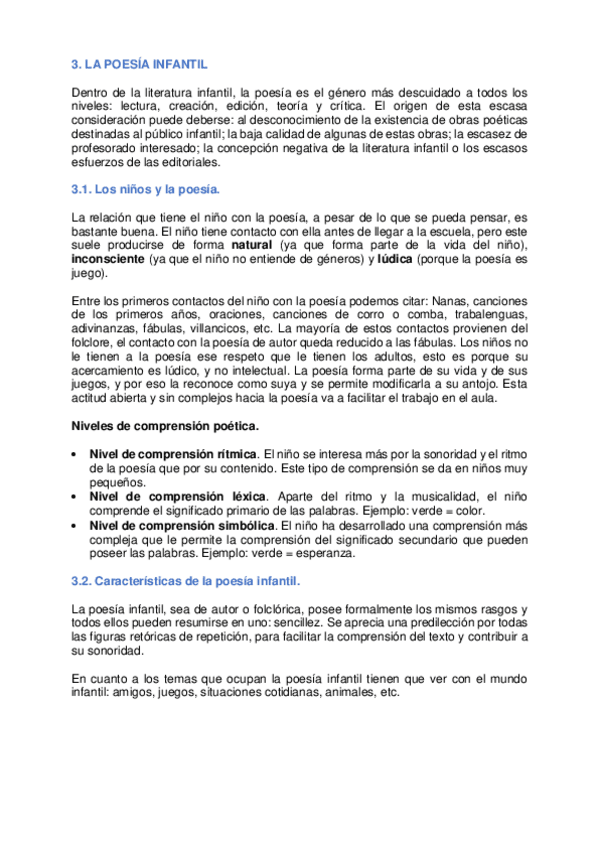 3. LA POESÍA INFANTIL

Dentro de la literatura infantil, la poesía es el género más descuidado a todos los niveles: lectura, creación, edición, teoría y crítica. El origen de esta escasa consideración puede deberse: al desconocimiento de la existencia de obras poéticas destinadas al público infantil; la baja calidad de algunas de estas obras; la escasez de profesorado interesado; la concepción negativa de la literatura infantil o los escasos esfuerzos de las editoriales.

3.1. Los niños y la poesía.

La relación que tiene el niño con la poesía, a pesar de lo que se pueda pensar, es bastante buena. El niño tiene contacto con ella antes de llegar a la escuela, pero este suele producirse de forma natural (ya que forma parte de la vida del niño), inconsciente (ya que el niño no entiende de géneros) y lúdica (porque la poesía es juego).

Entre los primeros contactos del niño con la poesía podemos citar: Nanas, canciones de los primeros años, oraciones, canciones de corro o comba, trabalenguas, adivinanzas, fábulas, villancicos, etc. La mayoría de estos contactos provienen del folclore, el contacto con la poesía de autor queda reducido a las fábulas. Los niños no le tienen a la poesía ese respeto que le tienen los adultos, esto es porque su acercamiento es lúdico, y no intelectual. La poesía forma parte de su vida y de sus juegos, y por eso la reconoce como suya y se permite modificarla a su antojo. Esta actitud abierta y sin complejos hacia la poesía va a facilitar el trabajo en el aula.

Niveles de comprensión poética.

• Nivel de comprensión rítmica. El niño se interesa más por la sonoridad y el ritmo de la poesía que por su contenido. Este tipo de comprensión se da en niños muy pequeños.
• Nivel de comprensión léxica. Aparte del ritmo y la musicalidad, el niño comprende el significado primario de las palabras. Ejemplo: verde = color.
• Nivel de comprensión simbólica. El niño ha desarrollado una comprensión más compleja que le permite la comprensión del significado secundario que pueden poseer las palabras. Ejemplo: verde = esperanza.

3.2. Características de la poesía infantil.

La poesía infantil, sea de autor o folclórica, posee formalmente los mismos rasgos y todos ellos pueden resumirse en uno: sencillez. Se aprecia una predilección por todas las figuras retóricas de repetición, para facilitar la comprensión del texto y contribuir a su sonoridad.

En cuanto a los temas que ocupan la poesía infantil tienen que ver con el mundo infantil: amigos, juegos, situaciones cotidianas, animales, etc.